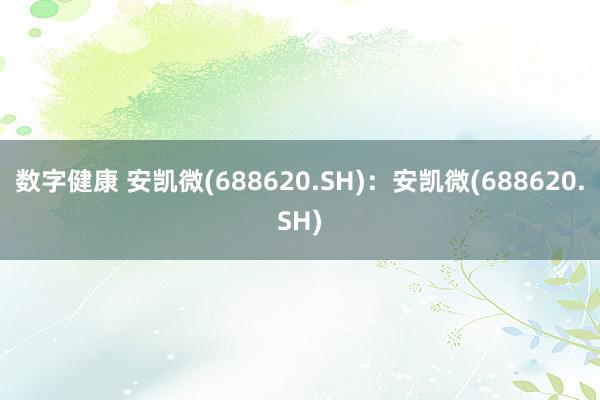 数字健康 安凯微(688620.SH)：安凯微(688620.SH)